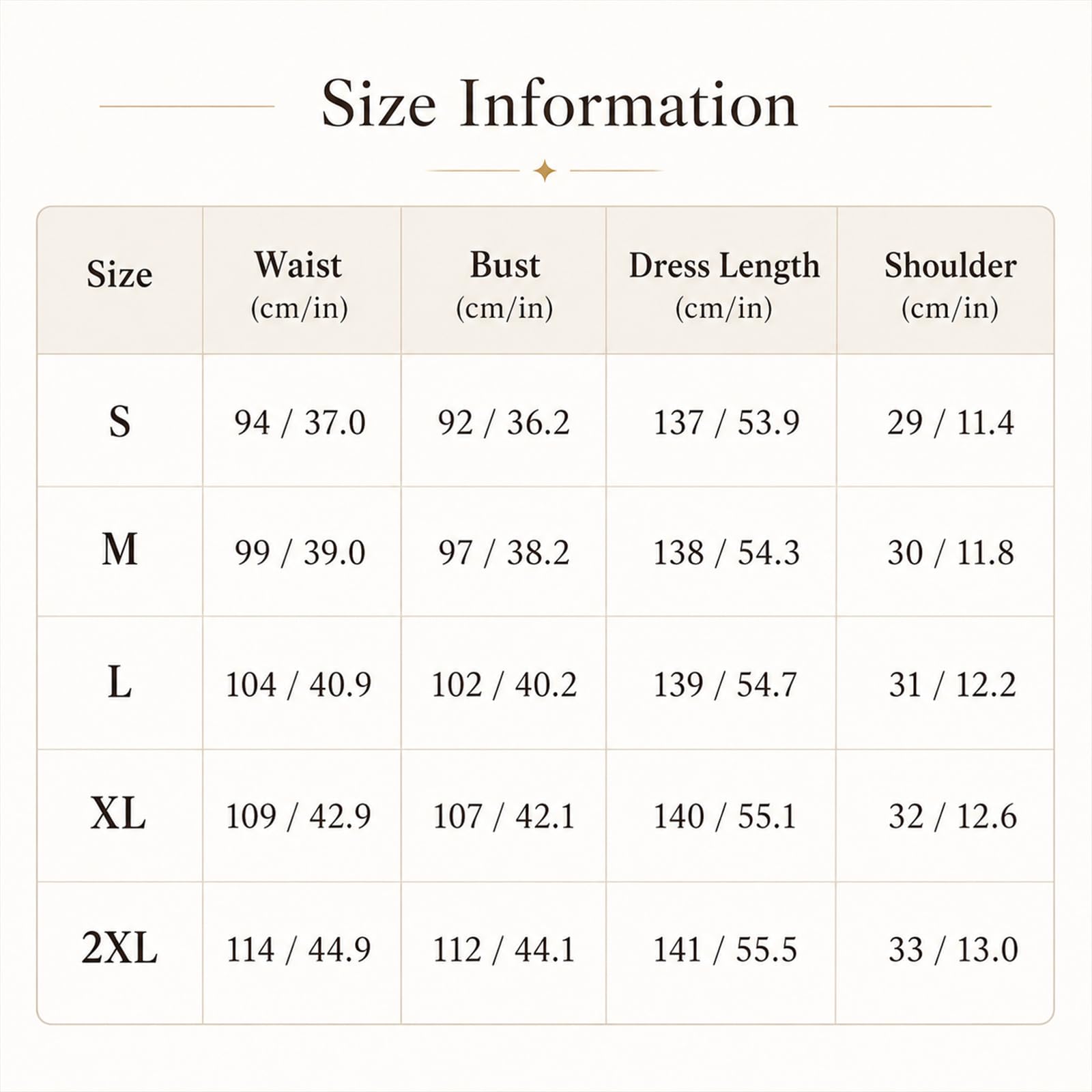 Size Information

| Size | Waist (cm/in) | Bust (cm/in) | Dress Length (cm/in) | Shoulder (cm/in) |
|---|---|---|---|---|
| S | 94 / 37.0 | 92 / 36.2 | 137 / 53.9 | 29 / 11.4 |
| M | 99 / 39.0 | 97 / 38.2 | 138 / 54.3 | 30 / 11.8 |
| L | 104 / 40.9 | 102 / 40.2 | 139 / 54.7 | 31 / 12.2 |
| XL | 109 / 42.9 | 107 / 42.1 | 140 / 55.1 | 32 / 12.6 |
| 2XL | 114 / 44.9 | 112 / 44.1 | 141 / 55.5 | 33 / 13.0 |